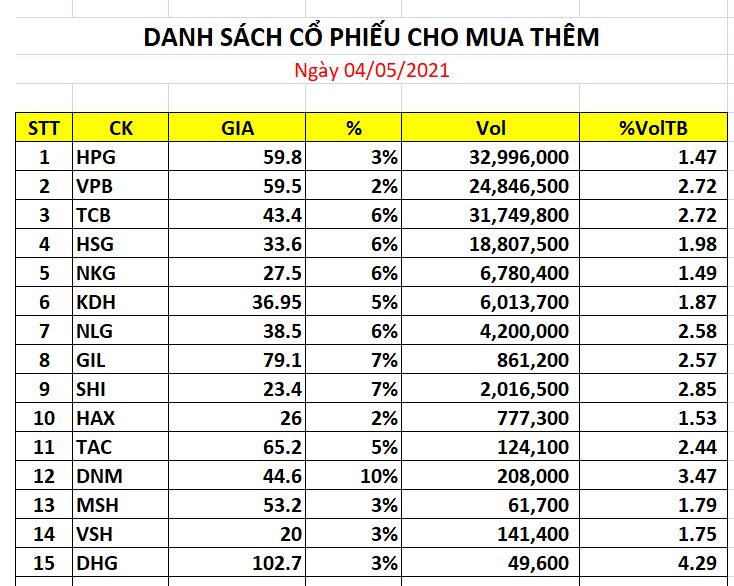 DANH SÁCH CỔ PHIẾU CHO MUA THÊM

Ngày 04/05/2021

| STT | CK | GIA | % | Vol | %VolTB |
|---|---|---|---|---|---|
| 1 | HPG | 59.8 | 3% | 32,996,000 | 1.47 |
| 2 | VPB | 59.5 | 2% | 24,846,500 | 2.72 |
| 3 | TCB | 43.4 | 6% | 31,749,800 | 2.72 |
| 4 | HSG | 33.6 | 6% | 18,807,500 | 1.98 |
| 5 | NKG | 27.5 | 6% | 6,780,400 | 1.49 |
| 6 | KDH | 36.95 | 5% | 6,013,700 | 1.87 |
| 7 | NLG | 38.5 | 6% | 4,200,000 | 2.58 |
| 8 | GIL | 79.1 | 7% | 861,200 | 2.57 |
| 9 | SHI | 23.4 | 7% | 2,016,500 | 2.85 |
| 10 | HAX | 26 | 2% | 777,300 | 1.53 |
| 11 | TAC | 65.2 | 5% | 124,100 | 2.44 |
| 12 | DNM | 44.6 | 10% | 208,000 | 3.47 |
| 13 | MSH | 53.2 | 3% | 61,700 | 1.79 |
| 14 | VSH | 20 | 3% | 141,400 | 1.75 |
| 15 | DHG | 102.7 | 3% | 49,600 | 4.29 |